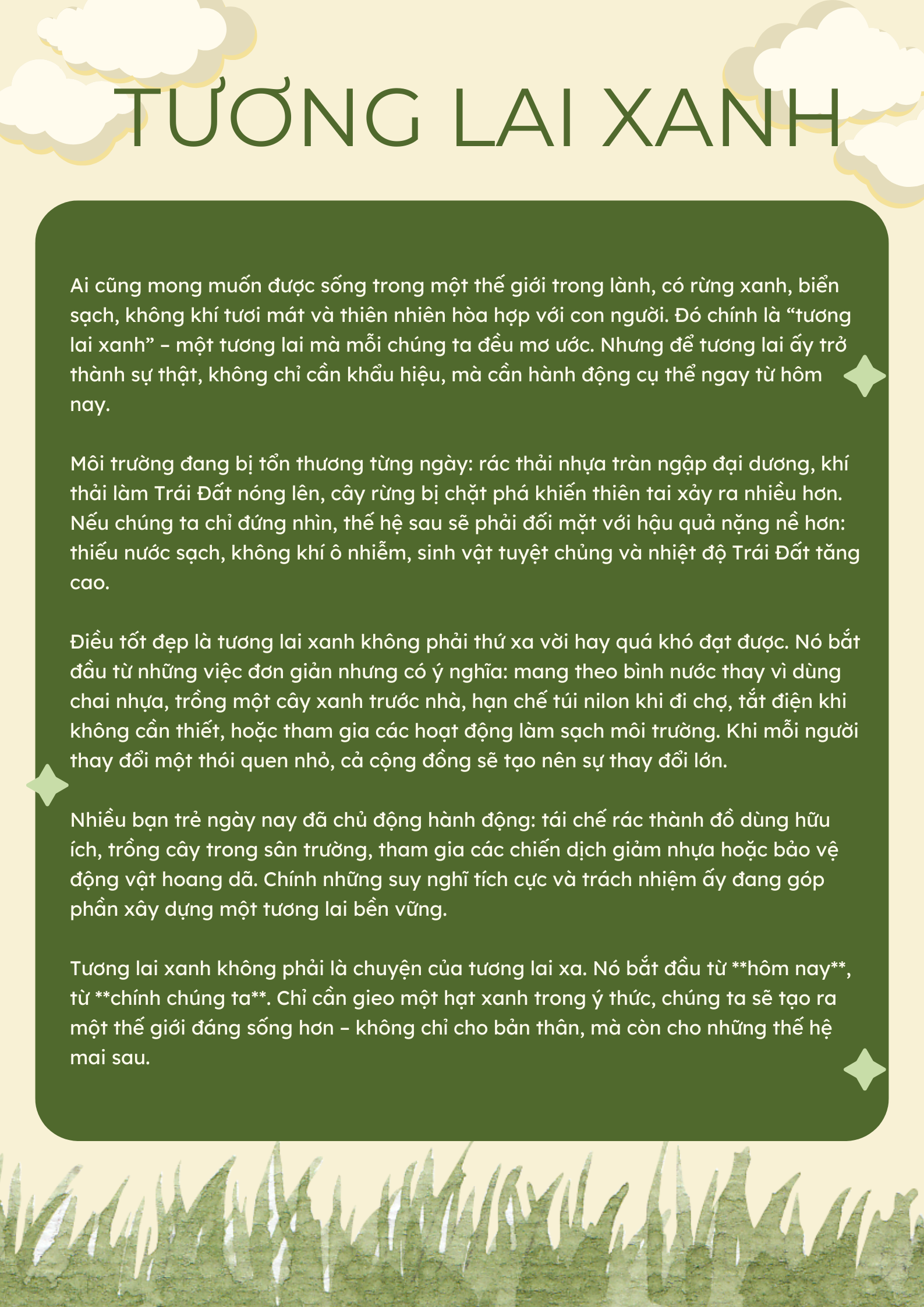 TƯƠNG LAI XANH

Ai cũng mong muốn được sống trong một thế giới trong lành, có rừng xanh, biển sạch, không khí tươi mát và thiên nhiên hòa hợp với con người. Đó chính là "tương lai xanh" – một tương lai mà mỗi chúng ta đều mơ ước. Nhưng để tương lai ấy trở thành sự thật, không chỉ cần khẩu hiệu, mà cần hành động cụ thể ngay từ hôm nay.

Môi trường đang bị tổn thương từng ngày: rác thải nhựa tràn ngập đại dương, khí thải làm Trái Đất nóng lên, cây rừng bị chặt phá khiến thiên tai xảy ra nhiều hơn. Nếu chúng ta chỉ đứng nhìn, thế hệ sau sẽ phải đối mặt với hậu quả nặng nề hơn: thiếu nước sạch, không khí ô nhiễm, sinh vật tuyệt chủng và nhiệt độ Trái Đất tăng cao.

Điều tốt đẹp là tương lai xanh không phải thứ xa vời hay quá khó đạt được. Nó bắt đầu từ những việc đơn giản nhưng có ý nghĩa: mang theo bình nước thay vì dùng chai nhựa, trồng một cây xanh trước nhà, hạn chế túi nilon khi đi chợ, tắt điện khi không cần thiết, hoặc tham gia các hoạt động làm sạch môi trường. Khi mỗi người thay đổi một thói quen nhỏ, cả cộng đồng sẽ tạo nên sự thay đổi lớn.

Nhiều bạn trẻ ngày nay đã chủ động hành động: tái chế rác thành đồ dùng hữu ích, trồng cây trong sân trường, tham gia các chiến dịch giảm nhựa hoặc bảo vệ động vật hoang dã. Chính những suy nghĩ tích cực và trách nhiệm ấy đang góp phần xây dựng một tương lai bền vững.

Tương lai xanh không phải là chuyện của tương lai xa. Nó bắt đầu từ **hôm nay**, từ **chính chúng ta**. Chỉ cần gieo một hạt xanh trong ý thức, chúng ta sẽ tạo ra một thế giới đáng sống hơn – không chỉ cho bản thân, mà còn cho những thế hệ mai sau.